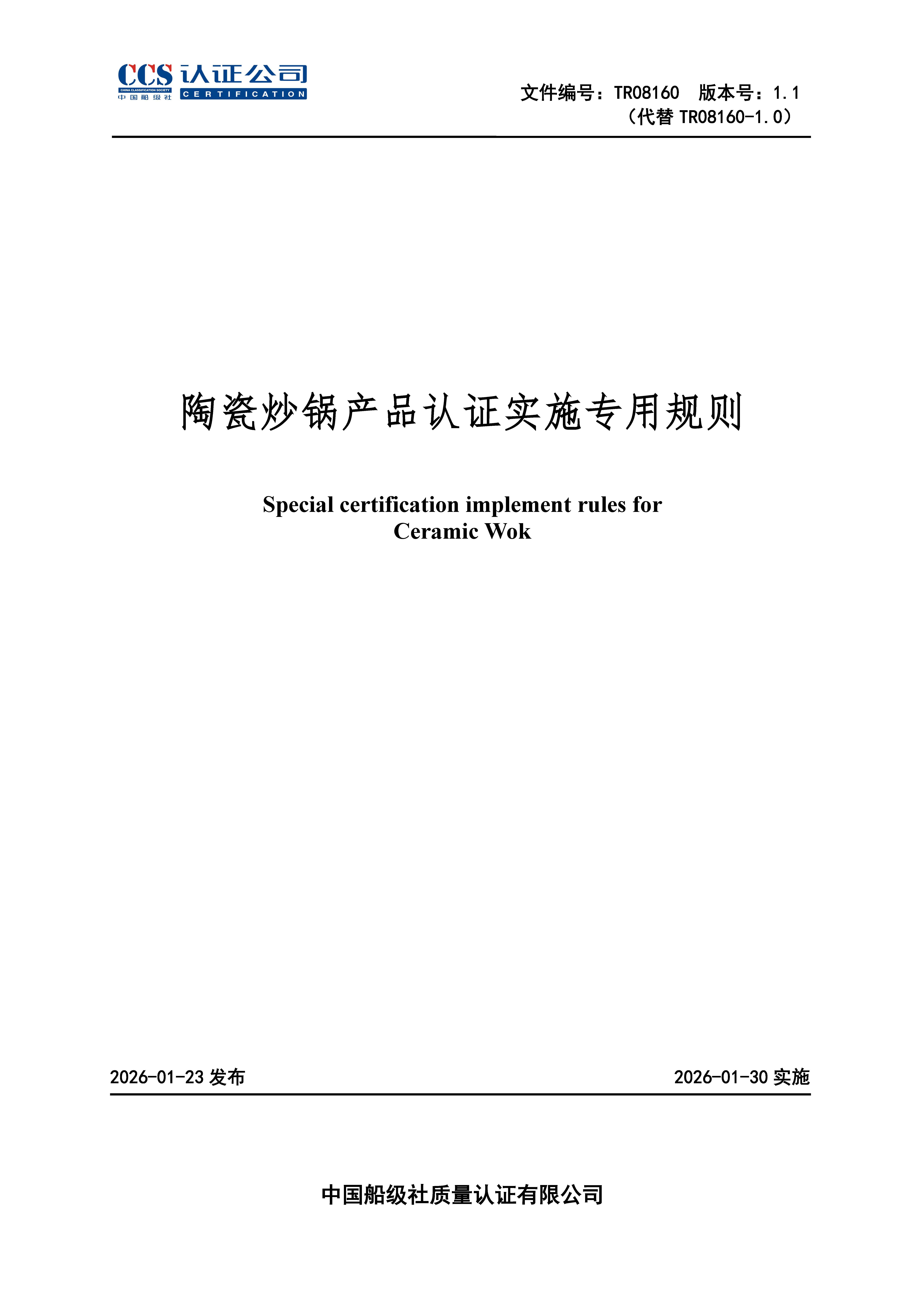 CCS 认证公司
CHINA CLASSIFICATION SOCIETY
中国船级社
CERTIFICATION

文件编号：TR08160 版本号：1.1
（代替TR08160-1.0）

陶瓷炒锅产品认证实施专用规则

Special certification implement rules for
Ceramic Wok

2026-01-23发布 2026-01-30实施

中国船级社质量认证有限公司